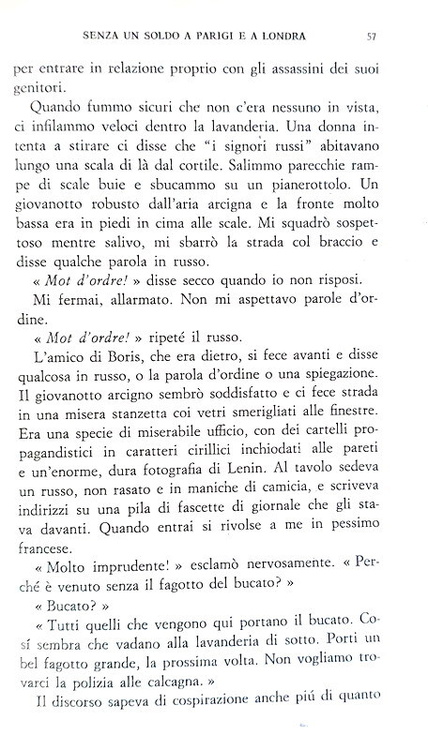 SENZA UN SOLDO A PARIGI E A LONDRA 57

per entrare in relazione proprio con gli assassini dei suoi genitori.

Quando fummo sicuri che non c'era nessuno in vista, ci infilammo veloci dentro la lavanderia. Una donna intenta a stirare ci disse che "i signori russi" abitavano lungo una scala di là dal cortile. Salimmo parecchie rampe di scale buie e sbucammo su un pianerottolo. Un giovanotto robusto dall'aria arcigna e la fronte molto bassa era in piedi in cima alle scale. Mi squadrò sospettoso mentre salivo, mi sbarrò la strada col braccio e disse qualche parola in russo.

« Mot d'ordre! » disse secco quando io non risposi.

Mi fermai, allarmato. Non mi aspettavo parole d'ordine.

« Mot d'ordre! » ripeté il russo.

L'amico di Boris, che era dietro, si fece avanti e disse qualcosa in russo, o la parola d'ordine o una spiegazione. Il giovanotto arcigno sembrò soddisfatto e ci fece strada in una misera stanzetta coi vetri smerigliati alle finestre. Era una specie di miserabile ufficio, con dei cartelli propagandistici in caratteri cirillici inchiodati alle pareti e un'enorme, dura fotografia di Lenin. Al tavolo sedeva un russo, non rasato e in maniche di camicia, e scriveva indirizzi su una pila di fascette di giornale che gli stava davanti. Quando entrai si rivolse a me in pessimo francese.

« Molto imprudente! » esclamò nervosamente. « Perché è venuto senza il fagotto del bucato? »

« Bucato? »

« Tutti quelli che vengono qui portano il bucato. Cosí sembra che vadano alla lavanderia di sotto. Porti un bel fagotto grande, la prossima volta. Non vogliamo trovarci la polizia alle calcagna. »

Il discorso sapeva di cospirazione anche piú di quanto